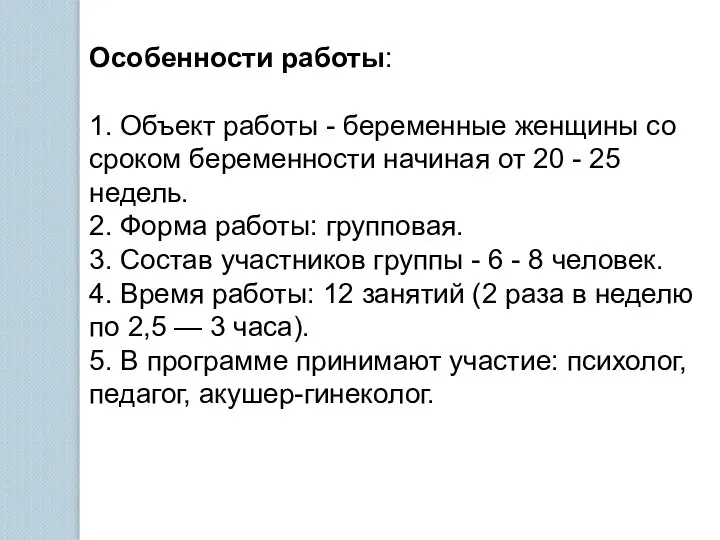 Особенности работы:

1. Объект работы - беременные женщины со сроком беременности начиная от 20 - 25 недель.
2. Форма работы: групповая.
3. Состав участников группы - 6 - 8 человек.
4. Время работы: 12 занятий (2 раза в неделю по 2,5 — 3 часа).
5. В программе принимают участие: психолог, педагог, акушер-гинеколог.